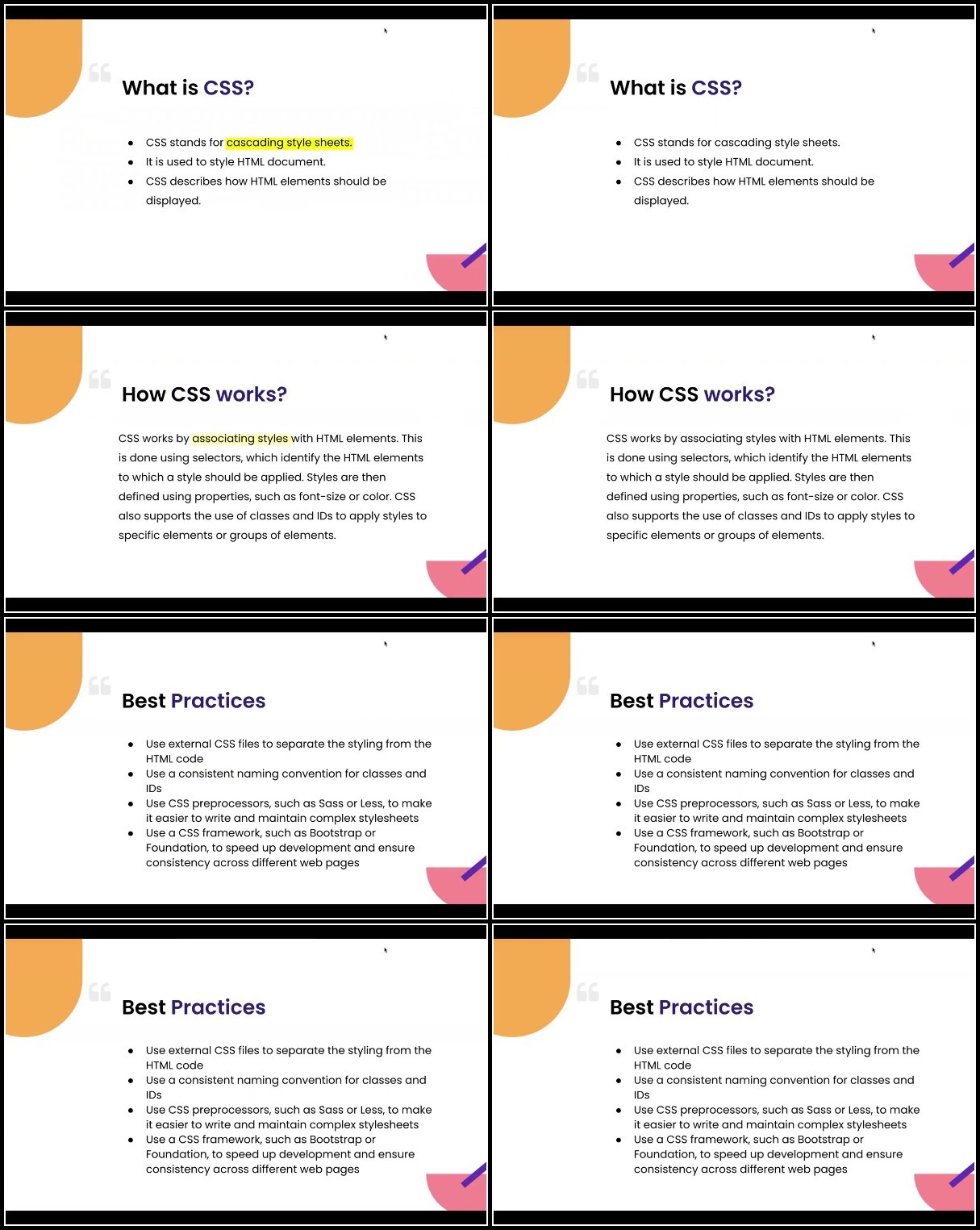 What is CSS?

- CSS stands for cascading style sheets.
- It is used to style HTML document.
- CSS describes how HTML elements should be displayed.

What is CSS?

- CSS stands for cascading style sheets.
- It is used to style HTML document.
- CSS describes how HTML elements should be displayed.

How CSS works?

CSS works by associating styles with HTML elements. This is done using selectors, which identify the HTML elements to which a style should be applied. Styles are then defined using properties, such as font-size or color. CSS also supports the use of classes and IDs to apply styles to specific elements or groups of elements.

How CSS works?

CSS works by associating styles with HTML elements. This is done using selectors, which identify the HTML elements to which a style should be applied. Styles are then defined using properties, such as font-size or color. CSS also supports the use of classes and IDs to apply styles to specific elements or groups of elements.

Best Practices

- Use external CSS files to separate the styling from the HTML code
- Use a consistent naming convention for classes and IDs
- Use CSS preprocessors, such as Sass or Less, to make it easier to write and maintain complex stylesheets
- Use a CSS framework, such as Bootstrap or Foundation, to speed up development and ensure consistency across different web pages

Best Practices

- Use external CSS files to separate the styling from the HTML code
- Use a consistent naming convention for classes and IDs
- Use CSS preprocessors, such as Sass or Less, to make it easier to write and maintain complex stylesheets
- Use a CSS framework, such as Bootstrap or Foundation, to speed up development and ensure consistency across different web pages

Best Practices

- Use external CSS files to separate the styling from the HTML code
- Use a consistent naming convention for classes and IDs
- Use CSS preprocessors, such as Sass or Less, to make it easier to write and maintain complex stylesheets
- Use a CSS framework, such as Bootstrap or Foundation, to speed up development and ensure consistency across different web pages

Best Practices

- Use external CSS files to separate the styling from the HTML code
- Use a consistent naming convention for classes and IDs
- Use CSS preprocessors, such as Sass or Less, to make it easier to write and maintain complex stylesheets
- Use a CSS framework, such as Bootstrap or Foundation, to speed up development and ensure consistency across different web pages